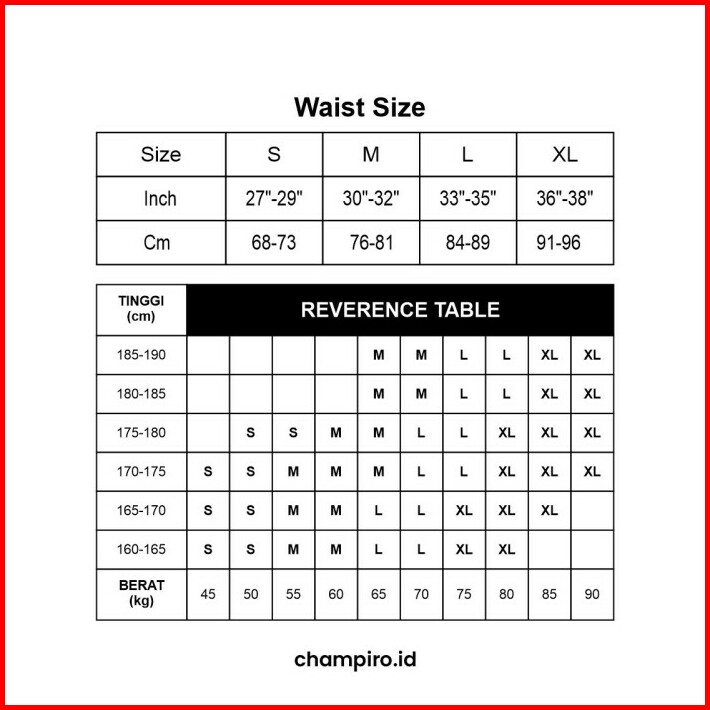 Waist Size

| Size | S | M | L | XL |
|---|---|---|---|---|
| Inch | 27"-29" | 30"-32" | 33"-35" | 36"-38" |
| Cm | 68-73 | 76-81 | 84-89 | 91-96 |

| TINGGI (cm) | REVERENCE TABLE | | | | | | | | | |
|---|---|---|---|---|---|---|---|---|---|---|
| 185-190 | | | | | M | M | L | L | XL | XL |
| 180-185 | | | | | M | M | L | L | XL | XL |
| 175-180 | | S | S | M | M | L | L | XL | XL | XL |
| 170-175 | S | S | M | M | M | L | L | XL | XL | XL |
| 165-170 | S | S | M | M | L | L | XL | XL | XL | |
| 160-165 | S | S | M | M | L | L | XL | XL | | |
| BERAT (kg) | 45 | 50 | 55 | 60 | 65 | 70 | 75 | 80 | 85 | 90 |

champiro.id